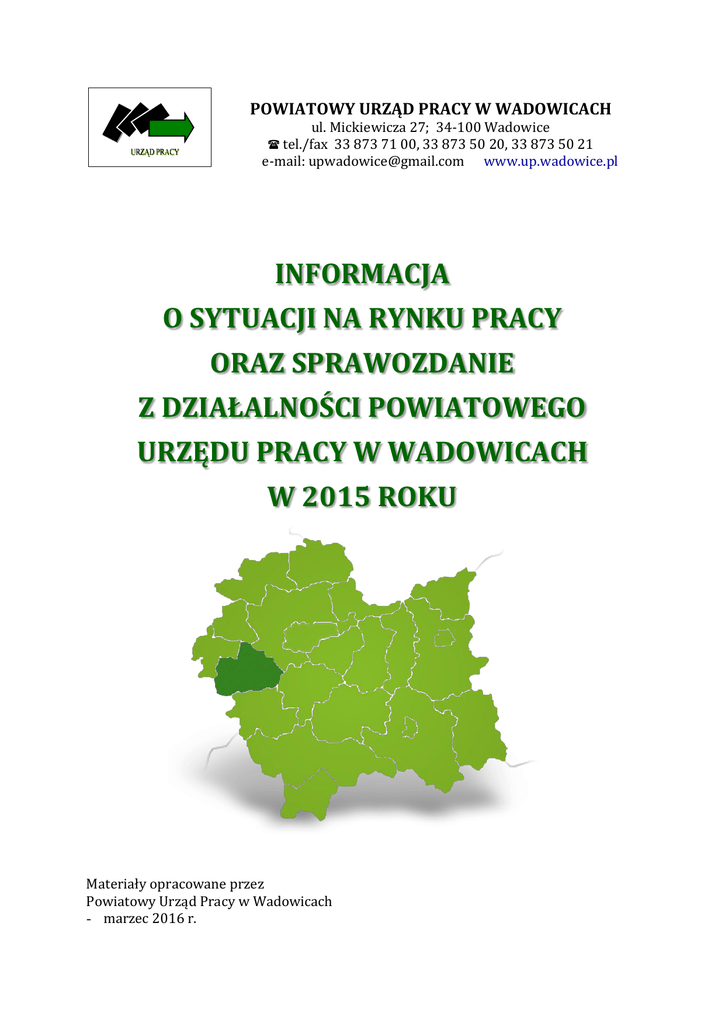 URZĄD PRACY

POWIATOWY URZĄD PRACY W WADOWICACH
ul. Mickiewicza 27; 34-100 Wadowice
☎ tel./fax 33 873 71 00, 33 873 50 20, 33 873 50 21
e-mail: upwadowice@gmail.com www.up.wadowice.pl

INFORMACJA
O SYTUACJI NA RYNKU PRACY
ORAZ SPRAWOZDANIE
Z DZIAŁALNOŚCI POWIATOWEGO
URZĘDU PRACY W WADOWICACH
W 2015 ROKU

Materiały opracowane przez
Powiatowy Urząd Pracy w Wadowicach
- marzec 2016 r.